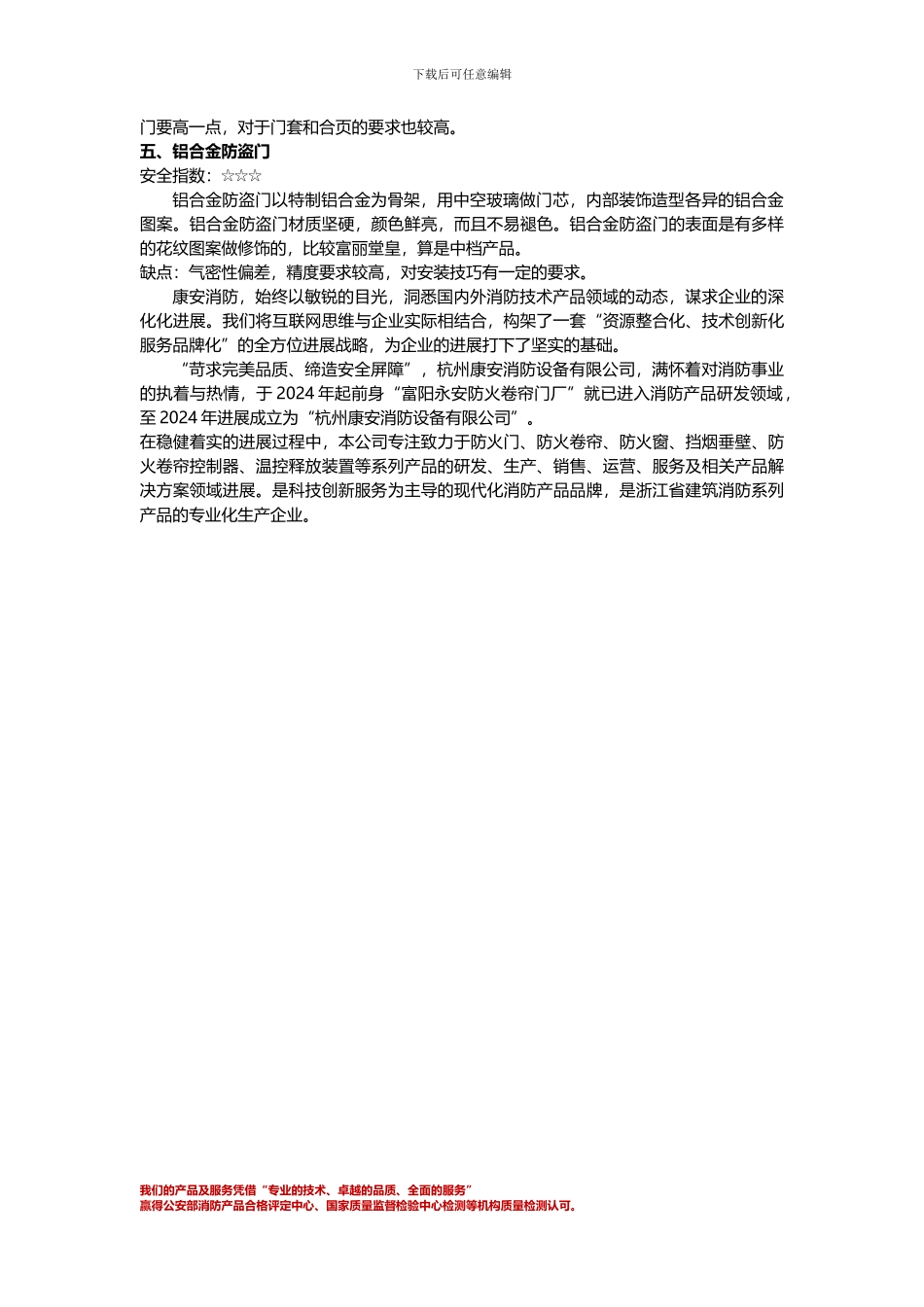 下载后可任意编辑

门要高一点，对于门套和合页的要求也较高。

五、铝合金防盗门

安全指数：☆☆☆

铝合金防盗门以特制铝合金为骨架，用中空玻璃做门芯，内部装饰造型各异的铝合金图案。铝合金防盗门材质坚硬，颜色鲜亮，而且不易褪色。铝合金防盗门的表面是有多样的花纹图案做修饰的，比较富丽堂皇，算是中档产品。

缺点：气密性偏差，精度要求较高，对安装技巧有一定的要求。

康安消防，始终以敏锐的目光，洞悉国内外消防技术产品领域的动态，谋求企业的深化化进展。我们将互联网思维与企业实际相结合，构架了一套“资源整合化、技术创新化服务品牌化”的全方位进展战略，为企业的进展打下了坚实的基础。

“苛求完美品质、缔造安全屏障”，杭州康安消防设备有限公司，满怀着对消防事业的执着与热情，于 2024 年起前身“富阳永安防火卷帘门厂”就已进入消防产品研发领域，至 2024 年进展成立为“杭州康安消防设备有限公司”。

在稳健着实的进展过程中，本公司专注致力于防火门、防火卷帘、防火窗、挡烟垂壁、防火卷帘控制器、温控释放装置等系列产品的研发、生产、销售、运营、服务及相关产品解决方案领域进展。是科技创新服务为主导的现代化消防产品品牌，是浙江省建筑消防系列产品的专业化生产企业。

我们的产品及服务凭借“专业的技术、卓越的品质、全面的服务”
赢得公安部消防产品合格评定中心、国家质量监督检验中心检测等机构质量检测认可。